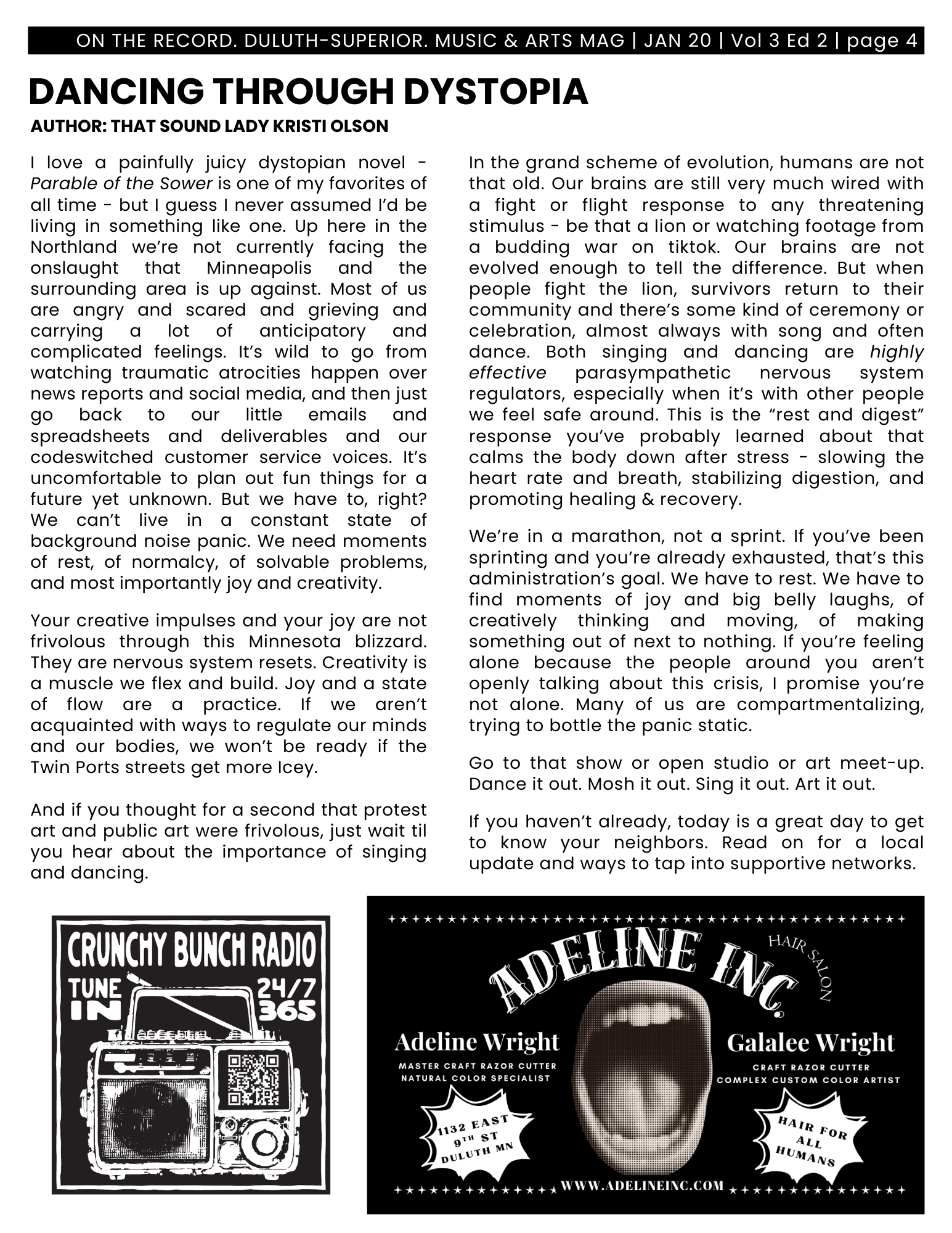 ON THE RECORD. DULUTH-SUPERIOR. MUSIC & ARTS MAG | JAN 20 | Vol 3 Ed 2 | page 4

DANCING THROUGH DYSTOPIA

AUTHOR: THAT SOUND LADY KRISTI OLSON

I love a painfully juicy dystopian novel - Parable of the Sower is one of my favorites of all time - but I guess I never assumed I'd be living in something like one. Up here in the Northland we're not currently facing the onslaught that Minneapolis and the surrounding area is up against. Most of us are angry and scared and grieving and carrying a lot of anticipatory and complicated feelings. It's wild to go from watching traumatic atrocities happen over news reports and social media, and then just go back to our little emails and spreadsheets and deliverables and our codeswitched customer service voices. It's uncomfortable to plan out fun things for a future yet unknown. But we have to, right? We can't live in a constant state of background noise panic. We need moments of rest, of normalcy, of solvable problems, and most importantly joy and creativity.

Your creative impulses and your joy are not frivolous through this Minnesota blizzard. They are nervous system resets. Creativity is a muscle we flex and build. Joy and a state of flow are a practice. If we aren't acquainted with ways to regulate our minds and our bodies, we won't be ready if the Twin Ports streets get more Icey.

And if you thought for a second that protest art and public art were frivolous, just wait til you hear about the importance of singing and dancing.

In the grand scheme of evolution, humans are not that old. Our brains are still very much wired with a fight or flight response to any threatening stimulus - be that a lion or watching footage from a budding war on tiktok. Our brains are not evolved enough to tell the difference. But when people fight the lion, survivors return to their community and there's some kind of ceremony or celebration, almost always with song and often dance. Both singing and dancing are highly effective parasympathetic nervous system regulators, especially when it's with other people we feel safe around. This is the "rest and digest" response you've probably learned about that calms the body down after stress - slowing the heart rate and breath, stabilizing digestion, and promoting healing & recovery.

We're in a marathon, not a sprint. If you've been sprinting and you're already exhausted, that's this administration's goal. We have to rest. We have to find moments of joy and big belly laughs, of creatively thinking and moving, of making something out of next to nothing. If you're feeling alone because the people around you aren't openly talking about this crisis, I promise you're not alone. Many of us are compartmentalizing, trying to bottle the panic static.

Go to that show or open studio or art meet-up. Dance it out. Mosh it out. Sing it out. Art it out.

If you haven't already, today is a great day to get to know your neighbors. Read on for a local update and ways to tap into supportive networks.

CRUNCHY BUNCH RADIO
TUNE IN
24/7 365

ADELINE INC.
HAIR SALON
Adeline Wright
MASTER CRAFT RAZOR CUTTER
NATURAL COLOR SPECIALIST
Galalee Wright
CRAFT RAZOR CUTTER
COMPLEX CUSTOM COLOR ARTIST
1132 EAST 9TH ST DULUTH MN
HAIR FOR ALL HUMANS
WWW.ADELINEINC.COM